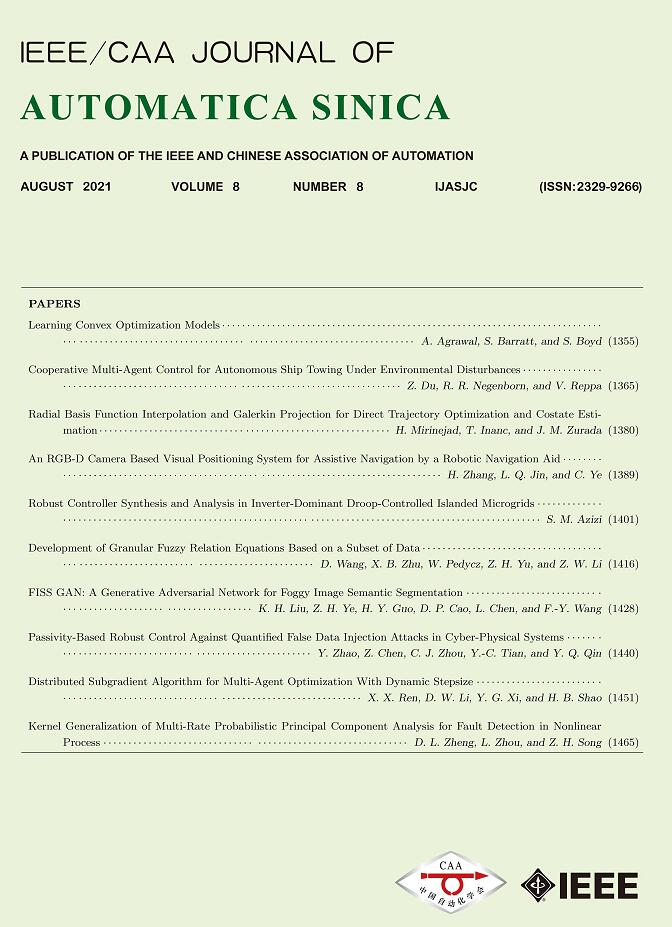 IEEE/CAA JOURNAL OF

AUTOMATICA SINICA

A PUBLICATION OF THE IEEE AND CHINESE ASSOCIATION OF AUTOMATION

AUGUST 2021 VOLUME 8 NUMBER 8 IJASJC (ISSN:2329-9266)

PAPERS

Learning Convex Optimization Models ........ A. Agrawal, S. Barratt, and S. Boyd (1355)

Cooperative Multi-Agent Control for Autonomous Ship Towing Under Environmental Disturbances ........ Z. Du, R. R. Negenborn, and V. Reppa (1365)

Radial Basis Function Interpolation and Galerkin Projection for Direct Trajectory Optimization and Costate Estimation ........ H. Mirinejad, T. Inanc, and J. M. Zurada (1380)

An RGB-D Camera Based Visual Positioning System for Assistive Navigation by a Robotic Navigation Aid ........ H. Zhang, L. Q. Jin, and C. Ye (1389)

Robust Controller Synthesis and Analysis in Inverter-Dominant Droop-Controlled Islanded Microgrids ........ S. M. Azizi (1401)

Development of Granular Fuzzy Relation Equations Based on a Subset of Data ........ D. Wang, X. B. Zhu, W. Pedycz, Z. H. Yu, and Z. W. Li (1416)

FISS GAN: A Generative Adversarial Network for Foggy Image Semantic Segmentation ........ K. H. Liu, Z. H. Ye, H. Y. Guo, D. P. Cao, L. Chen, and F.-Y. Wang (1428)

Passivity-Based Robust Control Against Quantified False Data Injection Attacks in Cyber-Physical Systems ........ Y. Zhao, Z. Chen, C. J. Zhou, Y.-C. Tian, and Y. Q. Qin (1440)

Distributed Subgradient Algorithm for Multi-Agent Optimization With Dynamic Stepsize ........ X. X. Ren, D. W. Li, Y. G. Xi, and H. B. Shao (1451)

Kernel Generalization of Multi-Rate Probabilistic Principal Component Analysis for Fault Detection in Nonlinear Process ........ D. L. Zheng, L. Zhou, and Z. H. Song (1465)

CAA
中国自动化学会

IEEE